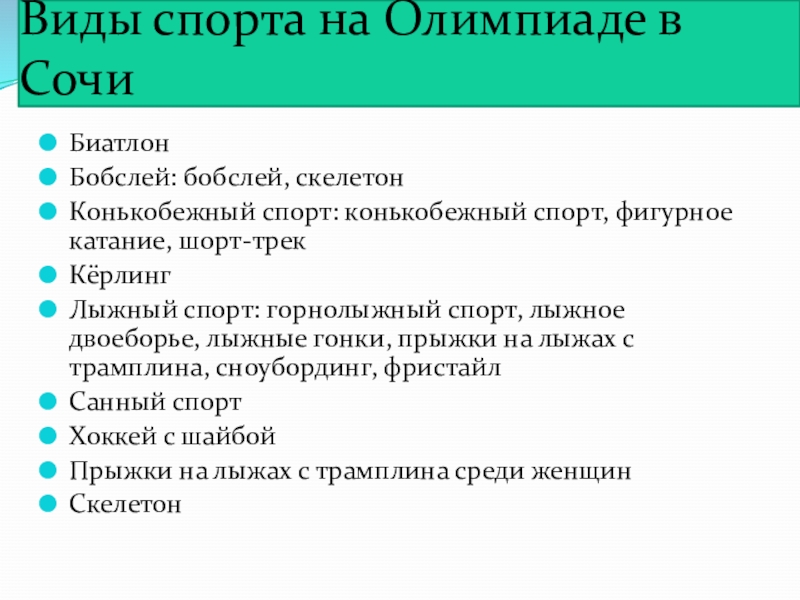 Виды спорта на Олимпиаде в Сочи

Биатлон
Бобслей: бобслей, скелетон
Конькобежный спорт: конькобежный спорт, фигурное катание, шорт-трек
Кёрлинг
Лыжный спорт: горнолыжный спорт, лыжное двоеборье, лыжные гонки, прыжки на лыжах с трамплина, сноубординг, фристайл
Санный спорт
Хоккей с шайбой
Прыжки на лыжах с трамплина среди женщин
Скелетон